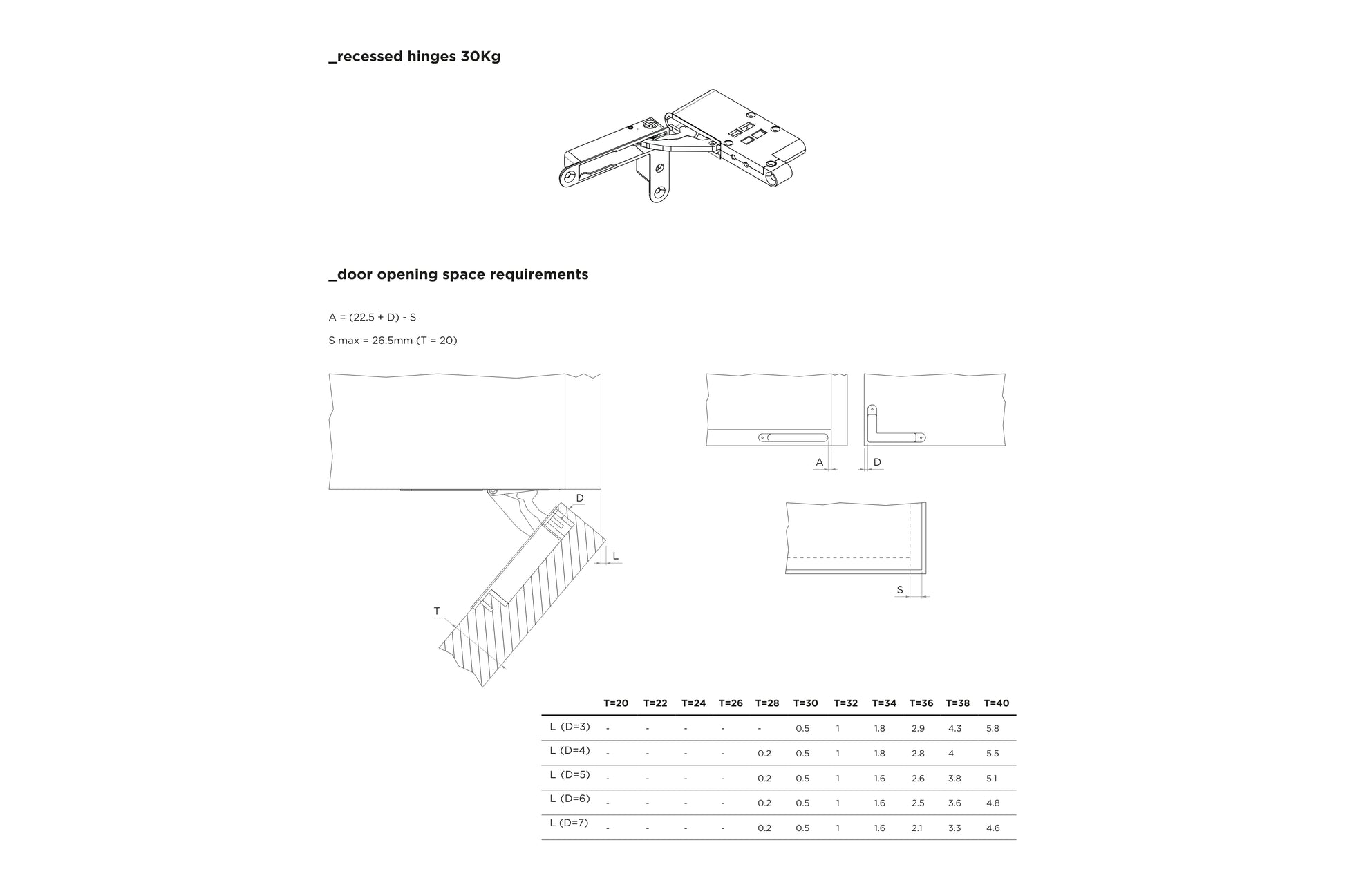 _recessed hinges 30Kg

_door opening space requirements

A = (22.5 + D) - S

S max = 26.5mm (T = 20)

D

L

T

A

D

S

| | T=20 | T=22 | T=24 | T=26 | T=28 | T=30 | T=32 | T=34 | T=36 | T=38 | T=40 |
|---|---|---|---|---|---|---|---|---|---|---|---|
| L (D=3) | - | - | - | - | - | 0.5 | 1 | 1.8 | 2.9 | 4.3 | 5.8 |
| L (D=4) | - | - | - | - | 0.2 | 0.5 | 1 | 1.8 | 2.8 | 4 | 5.5 |
| L (D=5) | - | - | - | - | 0.2 | 0.5 | 1 | 1.6 | 2.6 | 3.8 | 5.1 |
| L (D=6) | - | - | - | - | 0.2 | 0.5 | 1 | 1.6 | 2.5 | 3.6 | 4.8 |
| L (D=7) | - | - | - | - | 0.2 | 0.5 | 1 | 1.6 | 2.1 | 3.3 | 4.6 |